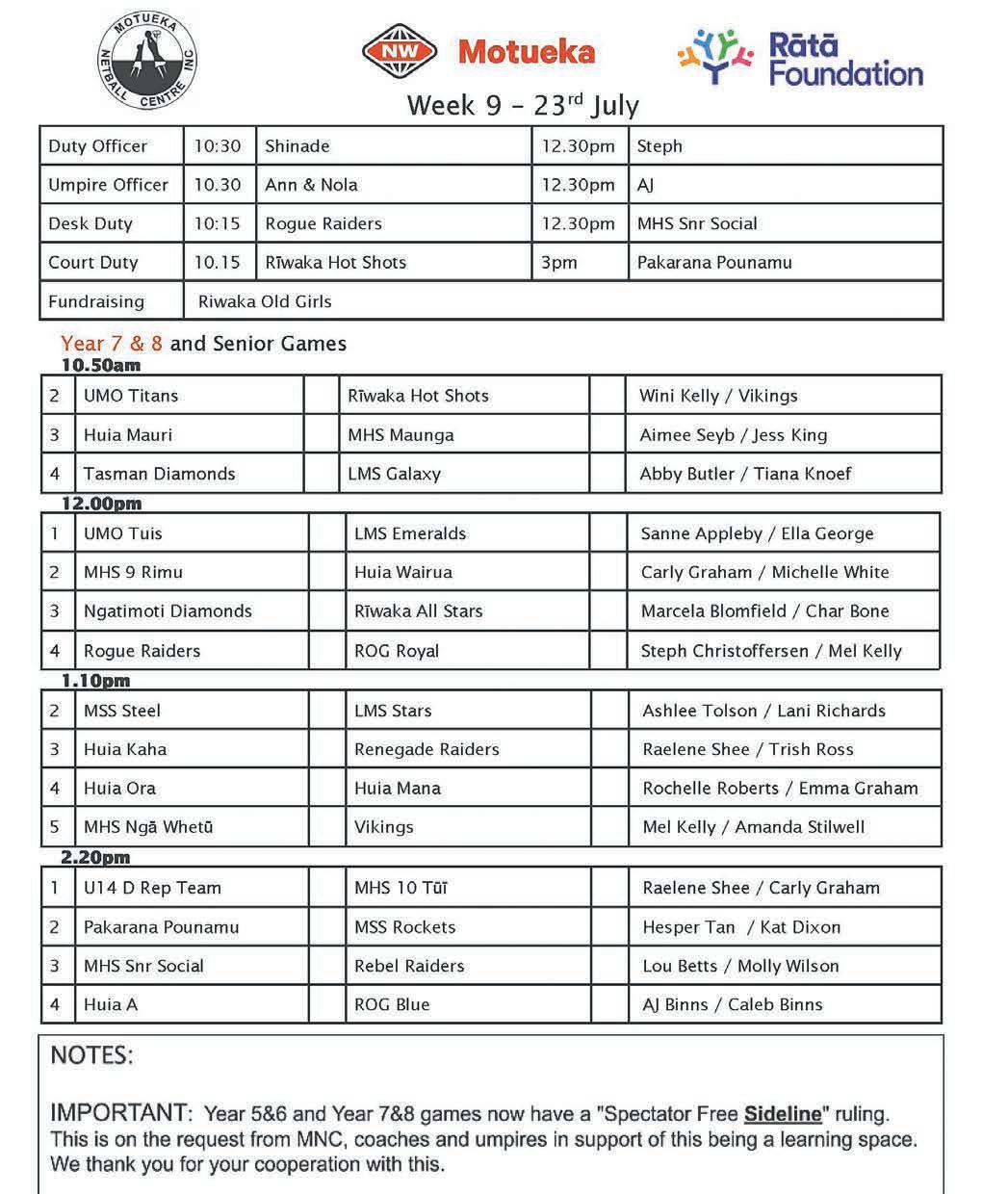 MOTUEKA NETBALL CENTRE INC

NW Motueka

Rātā Foundation

Week 9 – 23$^{rd}$ July

| Duty Officer | 10:30 | Shinade | 12.30pm | Steph |
|---|---|---|---|---|
| Umpire Officer | 10.30 | Ann & Nola | 12.30pm | AJ |
| Desk Duty | 10:15 | Rogue Raiders | 12.30pm | MHS Snr Social |
| Court Duty | 10.15 | Rīwaka Hot Shots | 3pm | Pakarana Pounamu |
| Fundraising | Riwaka Old Girls | | | |

Year 7 & 8 and Senior Games

10.50am

| 2 | UMO Titans | | Rīwaka Hot Shots | | Wini Kelly / Vikings |
|---|---|---|---|---|---|
| 3 | Huia Mauri | | MHS Maunga | | Aimee Seyb / Jess King |
| 4 | Tasman Diamonds | | LMS Galaxy | | Abby Butler / Tiana Knoef |

12.00pm

| 1 | UMO Tuis | | LMS Emeralds | | Sanne Appleby / Ella George |
|---|---|---|---|---|---|
| 2 | MHS 9 Rimu | | Huia Wairua | | Carly Graham / Michelle White |
| 3 | Ngatimoti Diamonds | | Rīwaka All Stars | | Marcela Blomfield / Char Bone |
| 4 | Rogue Raiders | | ROG Royal | | Steph Christoffersen / Mel Kelly |

1.10pm

| 2 | MSS Steel | | LMS Stars | | Ashlee Tolson / Lani Richards |
|---|---|---|---|---|---|
| 3 | Huia Kaha | | Renegade Raiders | | Raelene Shee / Trish Ross |
| 4 | Huia Ora | | Huia Mana | | Rochelle Roberts / Emma Graham |
| 5 | MHS Ngā Whetū | | Vikings | | Mel Kelly / Amanda Stilwell |

2.20pm

| 1 | U14 D Rep Team | | MHS 10 Tūī | | Raelene Shee / Carly Graham |
|---|---|---|---|---|---|
| 2 | Pakarana Pounamu | | MSS Rockets | | Hesper Tan / Kat Dixon |
| 3 | MHS Snr Social | | Rebel Raiders | | Lou Betts / Molly Wilson |
| 4 | Huia A | | ROG Blue | | AJ Binns / Caleb Binns |

NOTES:

IMPORTANT: Year 5&6 and Year 7&8 games now have a "Spectator Free Sideline" ruling. This is on the request from MNC, coaches and umpires in support of this being a learning space. We thank you for your cooperation with this.